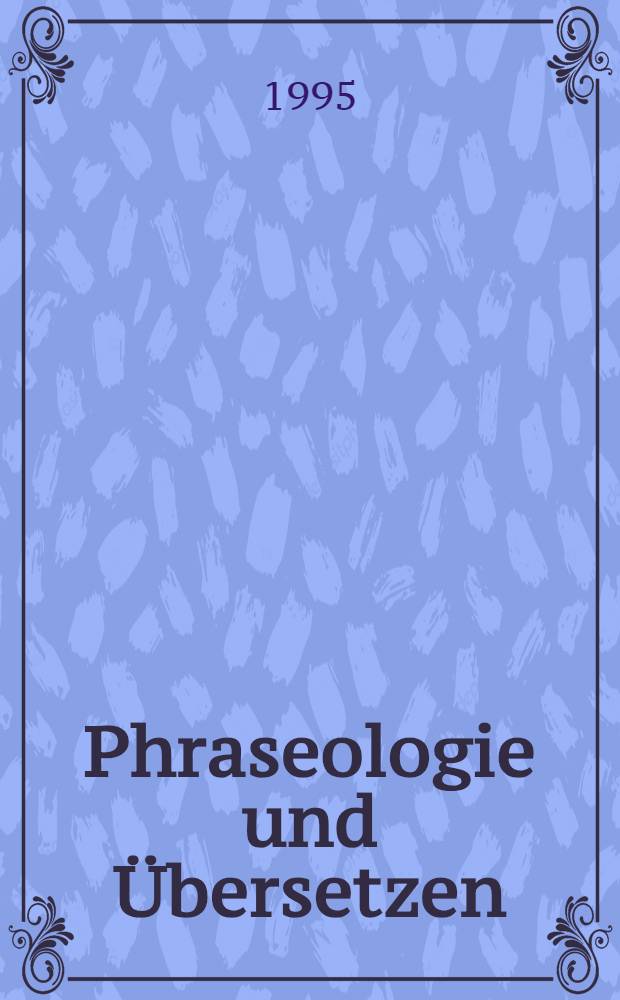 1995

Phraseologie und Übersetzen